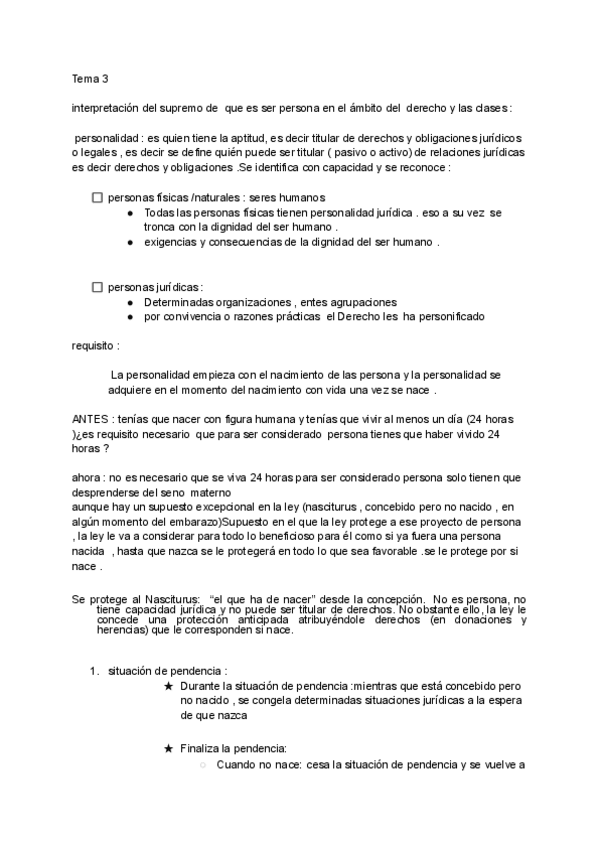 Tema 3

interpretación del supremo de que es ser persona en el ámbito del derecho y las clases :

personalidad : es quien tiene la aptitud, es decir titular de derechos y obligaciones jurídicos o legales , es decir se define quién puede ser titular ( pasivo o activo) de relaciones jurídicas es decir derechos y obligaciones .Se identifica con capacidad y se reconoce :

☐ personas físicas /naturales : seres humanos
● Todas las personas físicas tienen personalidad jurídica . eso a su vez se tronca con la dignidad del ser humano .
● exigencias y consecuencias de la dignidad del ser humano .

☐ personas jurídicas :
● Determinadas organizaciones , entes agrupaciones
● por convivencia o razones prácticas el Derecho les ha personificado

requisito :

La personalidad empieza con el nacimiento de las persona y la personalidad se adquiere en el momento del nacimiento con vida una vez se nace .

ANTES : tenías que nacer con figura humana y tenías que vivir al menos un día (24 horas )¿es requisito necesario que para ser considerado persona tienes que haber vivido 24 horas ?

ahora : no es necesario que se viva 24 horas para ser considerado persona solo tienen que desprenderse del seno materno
aunque hay un supuesto excepcional en la ley (nasciturus , concebido pero no nacido , en algún momento del embarazo)Supuesto en el que la ley protege a ese proyecto de persona , la ley le va a considerar para todo lo beneficioso para él como si ya fuera una persona nacida , hasta que nazca se le protegerá en todo lo que sea favorable .se le protege por si nace .

Se protege al Nasciturus: "el que ha de nacer" desde la concepción. No es persona, no tiene capacidad jurídica y no puede ser titular de derechos. No obstante ello, la ley le concede una protección anticipada atribuyéndole derechos (en donaciones y herencias) que le corresponden si nace.

1. situación de pendencia :
★ Durante la situación de pendencia :mientras que está concebido pero no nacido , se congela determinadas situaciones jurídicas a la espera de que nazca

★ Finaliza la pendencia:
○ Cuando no nace: cesa la situación de pendencia y se vuelve a